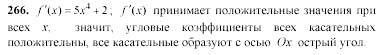 **266.** $f'(x) = 5x^4 + 2$; $f'(x)$ принимает положительные значения при всех $x$, значит, угловые коэффициенты всех касательных положительны, все касательные образуют с осью $Ox$ острый угол.